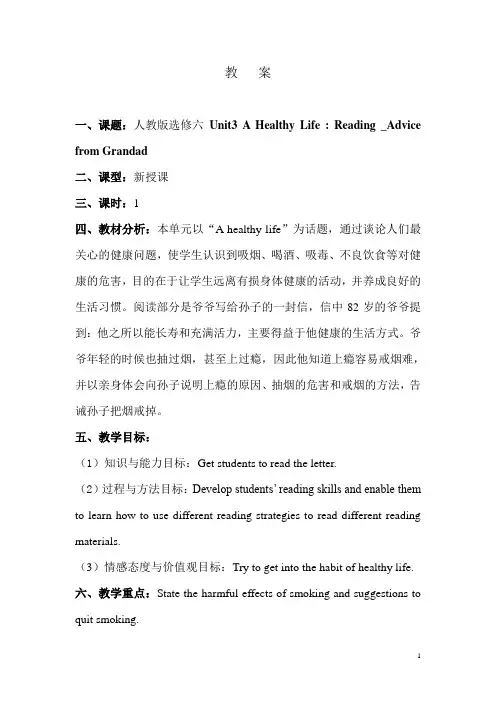 教　案

一、课题：人教版选修六 Unit3 A Healthy Life : Reading _Advice from Grandad

二、课型：新授课

三、课时：1

四、教材分析：本单元以“A healthy life”为话题，通过谈论人们最关心的健康问题，使学生认识到吸烟、喝酒、吸毒、不良饮食等对健康的危害，目的在于让学生远离有损身体健康的活动，并养成良好的生活习惯。阅读部分是爷爷写给孙子的一封信，信中 82 岁的爷爷提到：他之所以能长寿和充满活力，主要得益于他健康的生活方式。爷爷年轻的时候也抽过烟，甚至上过瘾，因此他知道上瘾容易戒烟难，并以亲身体会向孙子说明上瘾的原因、抽烟的危害和戒烟的方法，告诫孙子把烟戒掉。

五、教学目标：

（1）知识与能力目标：Get students to read the letter.

（2）过程与方法目标：Develop students' reading skills and enable them to learn how to use different reading strategies to read different reading materials.

（3）情感态度与价值观目标：Try to get into the habit of healthy life.

六、教学重点：State the harmful effects of smoking and suggestions to quit smoking.

1